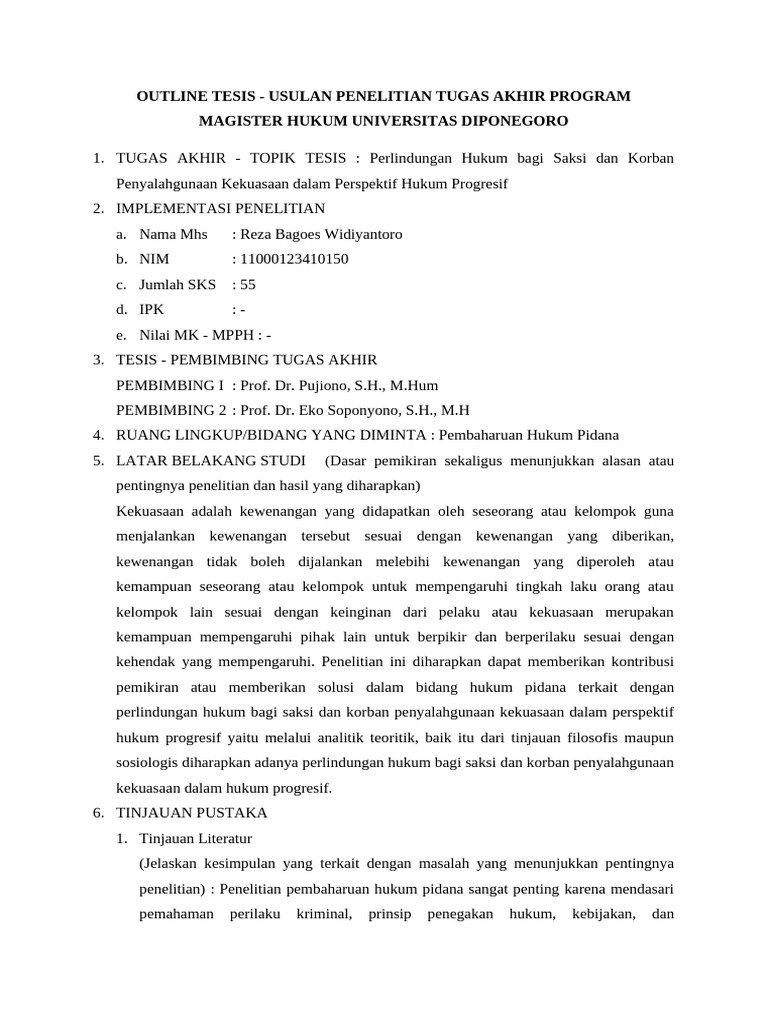 OUTLINE TESIS - USULAN PENELITIAN TUGAS AKHIR PROGRAM MAGISTER HUKUM UNIVERSITAS DIPONEGORO

1. TUGAS AKHIR - TOPIK TESIS : Perlindungan Hukum bagi Saksi dan Korban Penyalahgunaan Kekuasaan dalam Perspektif Hukum Progresif
2. IMPLEMENTASI PENELITIAN
a. Nama Mhs : Reza Bagoes Widiyantoro
b. NIM : 11000123410150
c. Jumlah SKS : 55
d. IPK : -
e. Nilai MK - MPPH : -
3. TESIS - PEMBIMBING TUGAS AKHIR
PEMBIMBING I : Prof. Dr. Pujiono, S.H., M.Hum
PEMBIMBING 2 : Prof. Dr. Eko Soponyono, S.H., M.H
4. RUANG LINGKUP/BIDANG YANG DIMINTA : Pembaharuan Hukum Pidana
5. LATAR BELAKANG STUDI (Dasar pemikiran sekaligus menunjukkan alasan atau pentingnya penelitian dan hasil yang diharapkan)
Kekuasaan adalah kewenangan yang didapatkan oleh seseorang atau kelompok guna menjalankan kewenangan tersebut sesuai dengan kewenangan yang diberikan, kewenangan tidak boleh dijalankan melebihi kewenangan yang diperoleh atau kemampuan seseorang atau kelompok untuk mempengaruhi tingkah laku orang atau kelompok lain sesuai dengan keinginan dari pelaku atau kekuasaan merupakan kemampuan mempengaruhi pihak lain untuk berpikir dan berperilaku sesuai dengan kehendak yang mempengaruhi. Penelitian ini diharapkan dapat memberikan kontribusi pemikiran atau memberikan solusi dalam bidang hukum pidana terkait dengan perlindungan hukum bagi saksi dan korban penyalahgunaan kekuasaan dalam perspektif hukum progresif yaitu melalui analitik teoritik, baik itu dari tinjauan filosofis maupun sosiologis diharapkan adanya perlindungan hukum bagi saksi dan korban penyalahgunaan kekuasaan dalam hukum progresif.
6. TINJAUAN PUSTAKA
1. Tinjauan Literatur
(Jelaskan kesimpulan yang terkait dengan masalah yang menunjukkan pentingnya penelitian) : Penelitian pembaharuan hukum pidana sangat penting karena mendasari pemahaman perilaku kriminal, prinsip penegakan hukum, kebijakan, dan